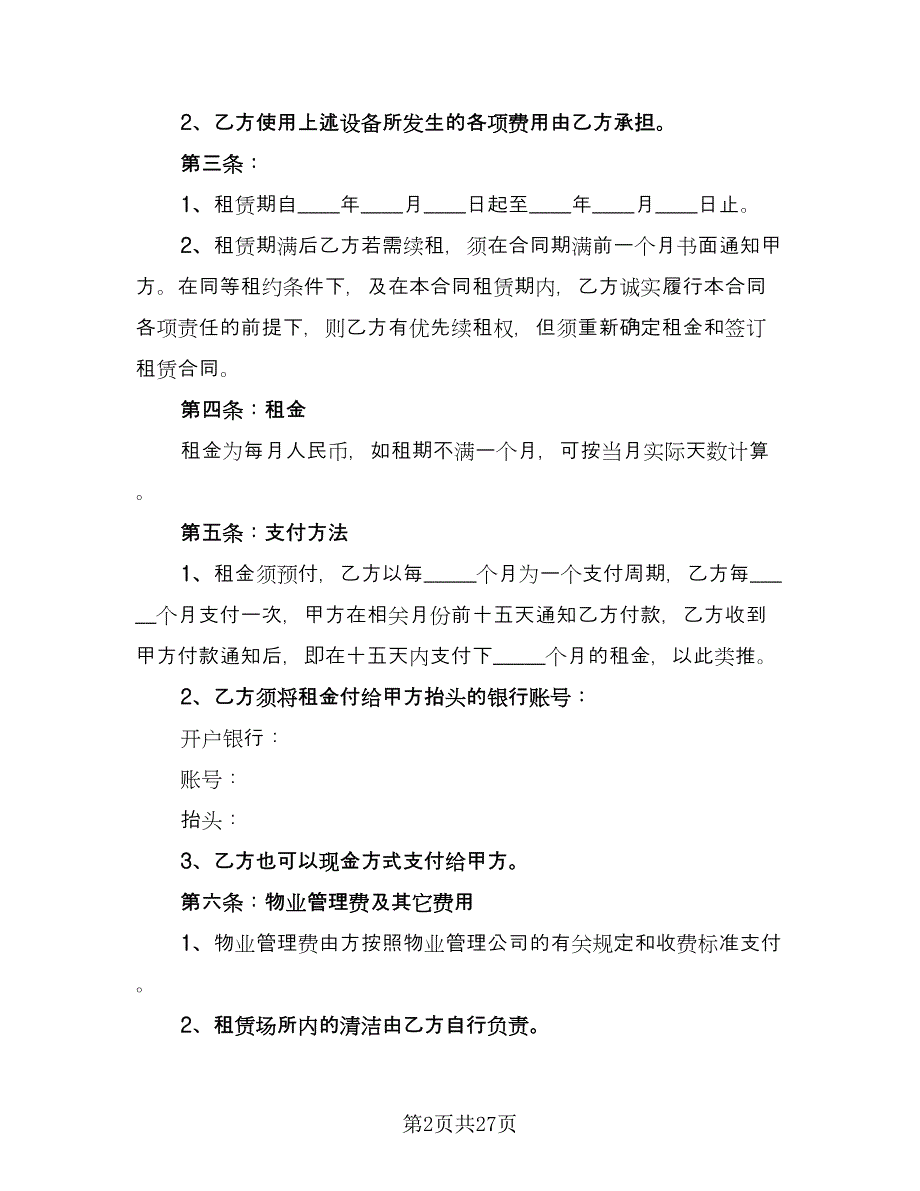 2、乙方使用上述设备所发生的各项费用由乙方承担。

第三条：

1、租赁期自____年____月____日起至____年____月____日止。

2、租赁期满后乙方若需续租，须在合同期满前一个月书面通知甲方。在同等租约条件下，及在本合同租赁期内，乙方诚实履行本合同各项责任的前提下，则乙方有优先续租权，但须重新确定租金和签订租赁合同。

第四条：租金

租金为每月人民币，如租期不满一个月，可按当月实际天数计算。

第五条：支付方法

1、租金须预付，乙方以每_____个月为一个支付周期，乙方每_____个月支付一次，甲方在相关月份前十五天通知乙方付款，乙方收到甲方付款通知后，即在十五天内支付下_____个月的租金，以此类推。

2、乙方须将租金付给甲方抬头的银行账号：

开户银行：

账号：

抬头：

3、乙方也可以现金方式支付给甲方。

第六条：物业管理费及其它费用

1、物业管理费由方按照物业管理公司的有关规定和收费标准支付。

2、租赁场所内的清洁由乙方自行负责。

第2页共27页